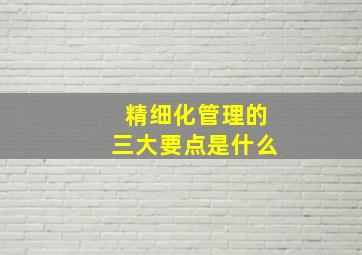 精细化管理的
三大要点是什么